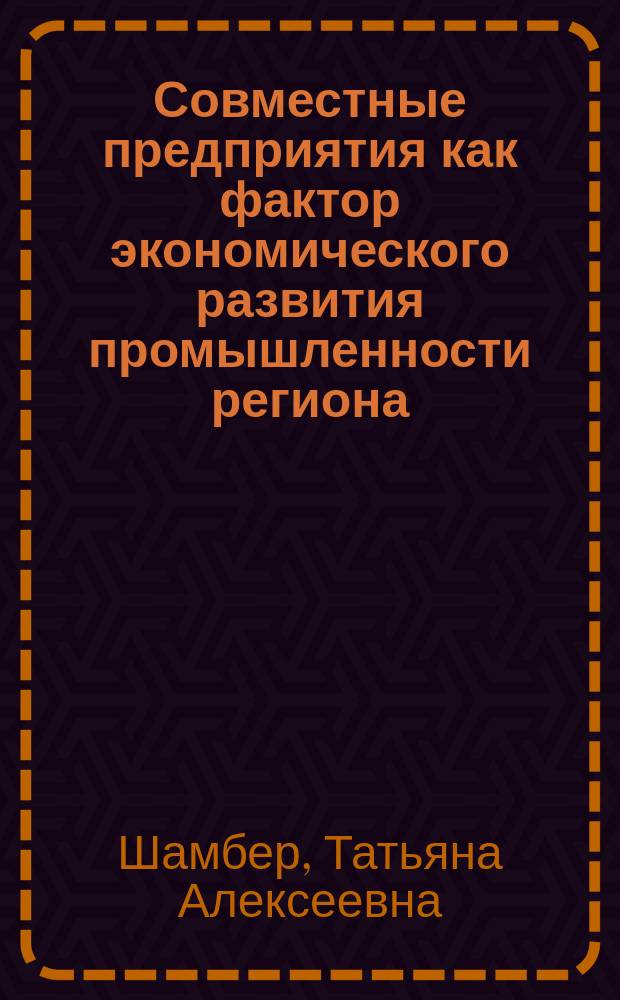 Совместные предприятия как фактор экономического развития промышленности региона

Шамбер, Татьяна Алексеевна